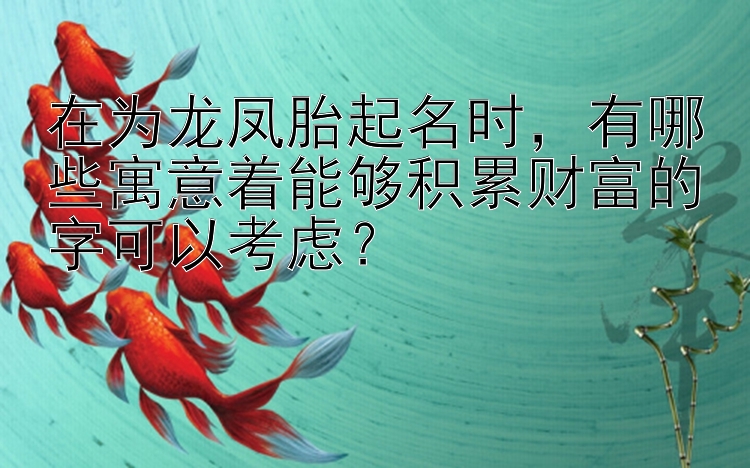 在为龙凤胎起名时，有哪些寓意着能够积累财富的字可以考虑？